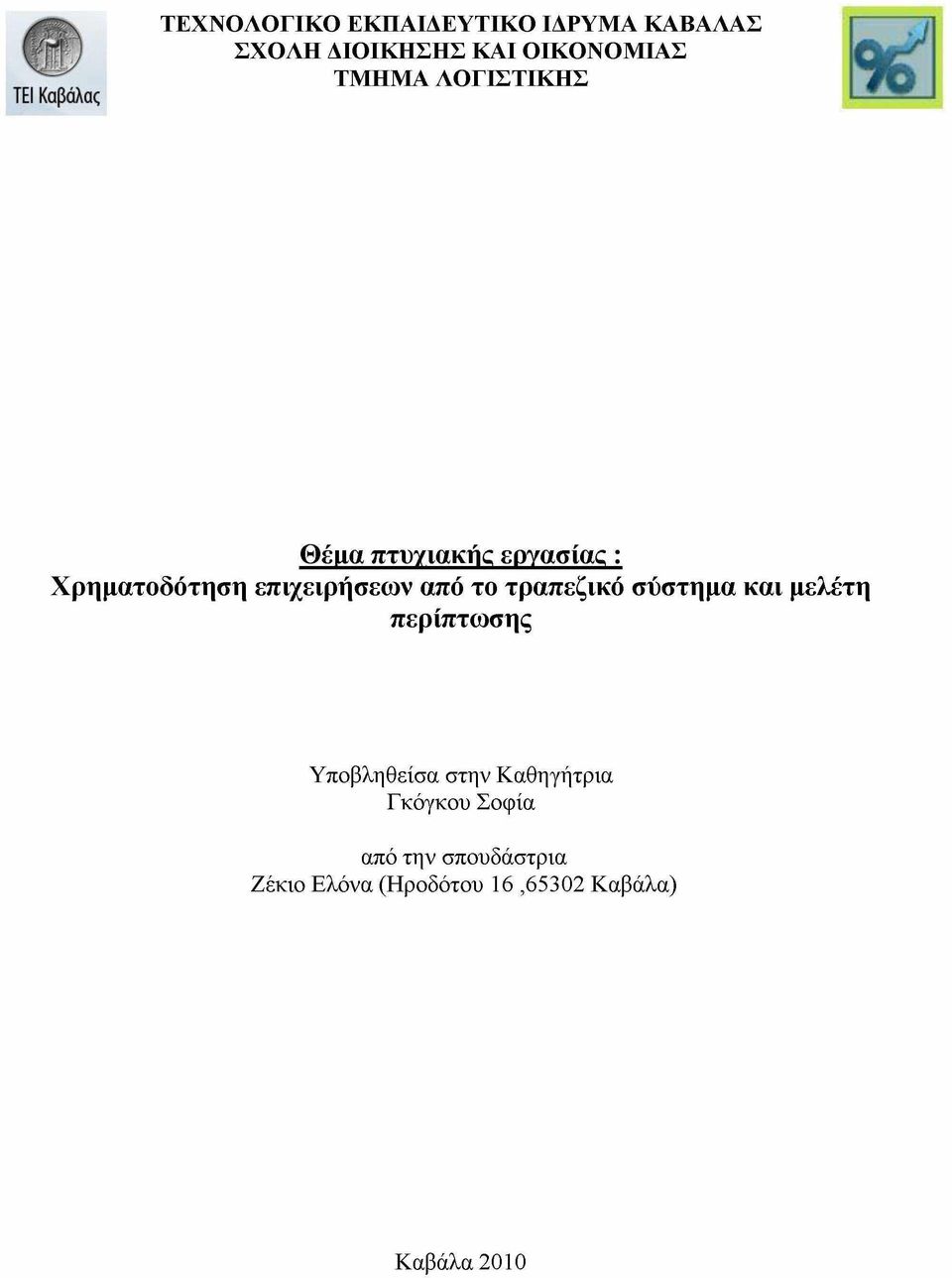 ΤΕΙ Καβάλας

ΤΕΧΝΟΛΟΓΙΚΟ ΕΚΠΑΙΔΕΥΤΙΚΟ ΙΔΡΥΜΑ ΚΑΒΑΛΑΣ
ΣΧΟΛΗ ΔΙΟΙΚΗΣΗΣ ΚΑΙ ΟΙΚΟΝΟΜΙΑΣ
ΤΜΗΜΑ ΛΟΓΙΣΤΙΚΗΣ

%

Θέμα πτυχιακής εργασίας :
Χρηματοδότηση επιχειρήσεων από το τραπεζικό σύστημα και μελέτη περίπτωσης

Υποβληθείσα στην Καθηγήτρια
Γκόγκου Σοφία

από την σπουδάστρια
Ζέκιο Ελόνα (Ηροδότου 16 ,65302 Καβάλα)

Καβάλα 2010